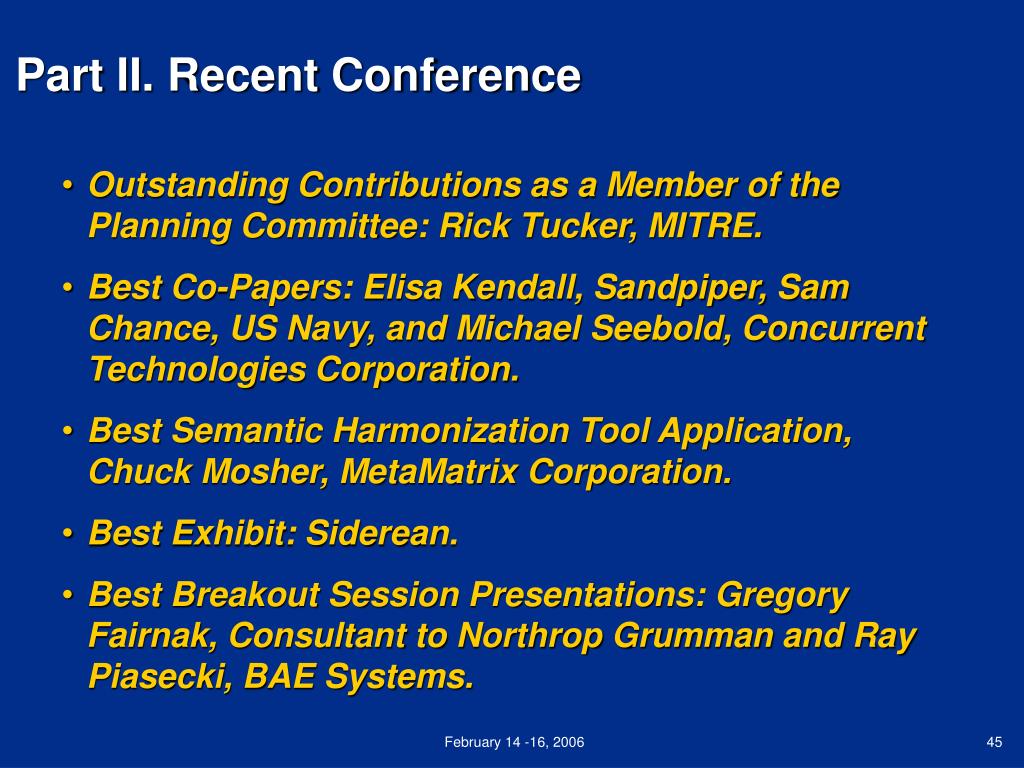 Part II. Recent Conference

• Outstanding Contributions as a Member of the Planning Committee: Rick Tucker, MITRE.

• Best Co-Papers: Elisa Kendall, Sandpiper, Sam Chance, US Navy, and Michael Seebold, Concurrent Technologies Corporation.

• Best Semantic Harmonization Tool Application, Chuck Mosher, MetaMatrix Corporation.

• Best Exhibit: Siderean.

• Best Breakout Session Presentations: Gregory Fairnak, Consultant to Northrop Grumman and Ray Piasecki, BAE Systems.

February 14 -16, 2006

45